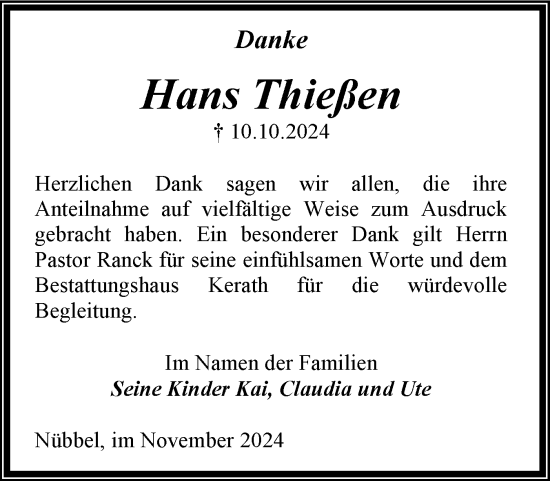 Danke

Hans Thießen

† 10.10.2024

Herzlichen Dank sagen wir allen, die ihre Anteilnahme auf vielfältige Weise zum Ausdruck gebracht haben. Ein besonderer Dank gilt Herrn Pastor Ranck für seine einfühlsamen Worte und dem Bestattungshaus Kerath für die würdevolle Begleitung.

Im Namen der Familien
Seine Kinder Kai, Claudia und Ute

Nübbel, im November 2024